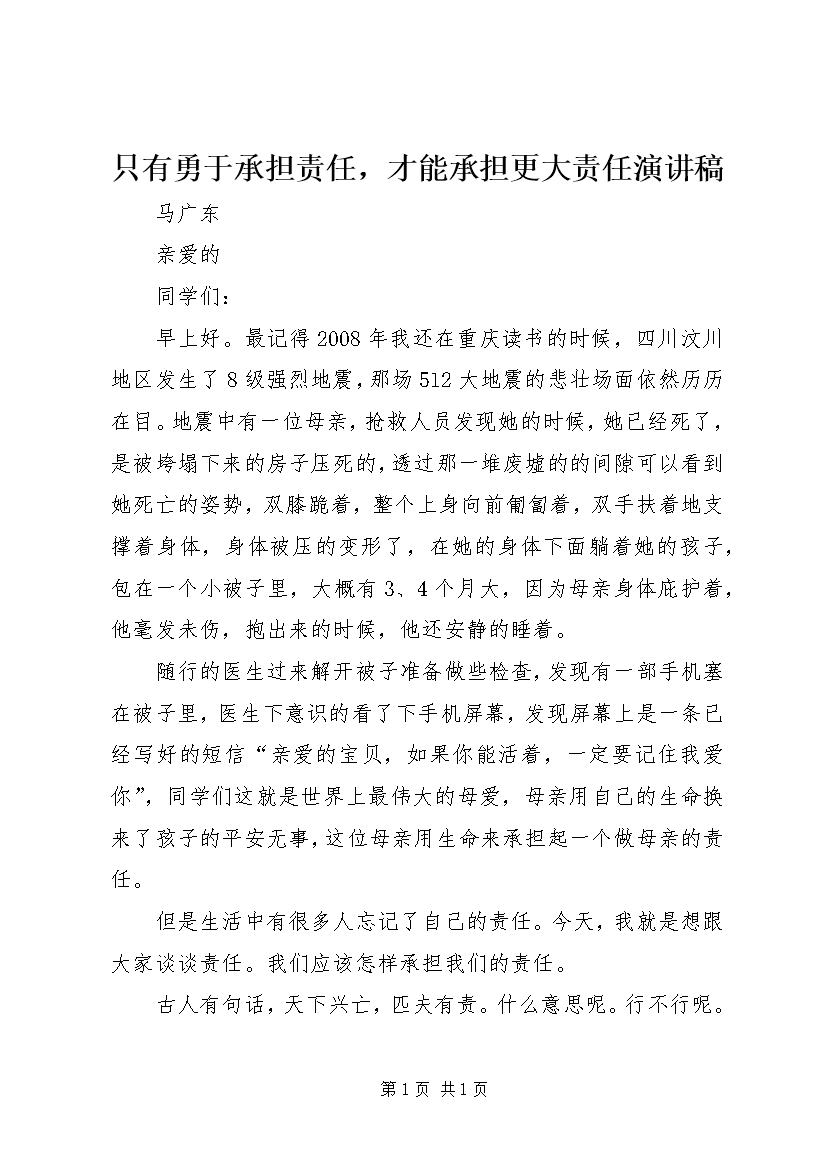 只有勇于承担责任，才能承担更大责任演讲稿

马广东

亲爱的

同学们：

早上好。最记得2008年我还在重庆读书的时候，四川汶川地区发生了8级强烈地震，那场512大地震的悲壮场面依然历历在目。地震中有一位母亲，抢救人员发现她的时候，她已经死了，是被垮塌下来的房子压死的，透过那一堆废墟的的间隙可以看到她死亡的姿势，双膝跪着，整个上身向前匍匐着，双手扶着地支撑着身体，身体被压的变形了，在她的身体下面躺着她的孩子，包在一个小被子里，大概有3、4个月大，因为母亲身体庇护着，他毫发未伤，抱出来的时候，他还安静的睡着。

随行的医生过来解开被子准备做些检查，发现有一部手机塞在被子里，医生下意识的看了下手机屏幕，发现屏幕上是一条已经写好的短信“亲爱的宝贝，如果你能活着，一定要记住我爱你”，同学们这就是世界上最伟大的母爱，母亲用自己的生命换来了孩子的平安无事，这位母亲用生命来承担起一个做母亲的责任。

但是生活中有很多人忘记了自己的责任。今天，我就是想跟大家谈谈责任。我们应该怎样承担我们的责任。

古人有句话，天下兴亡，匹夫有责。什么意思呢。行不行呢。

第1页 共1页